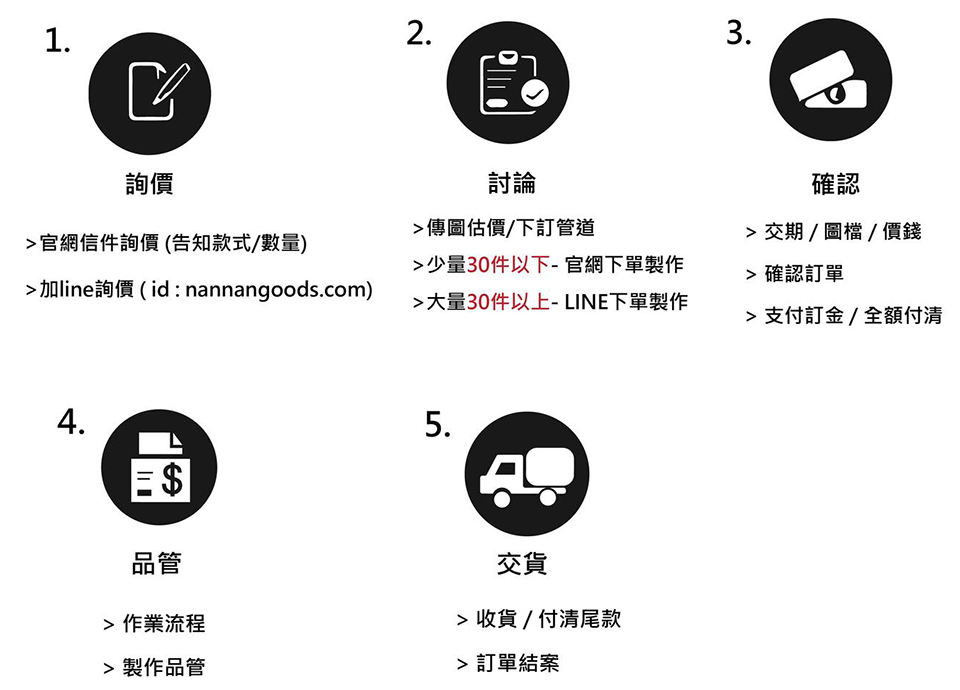 1.

詢價

>官網信件詢價 (告知款式/數量)

>加line詢價 ( id : nannangoods.com)

2.

討論

>傳圖估價/下訂管道

>少量30件以下- 官網下單製作

>大量30件以上- LINE下單製作

3.

確認

> 交期 / 圖檔 / 價錢

> 確認訂單

> 支付訂金 / 全額付清

4.

$

品管

> 作業流程

> 製作品管

5.

交貨

> 收貨 / 付清尾款

> 訂單結案